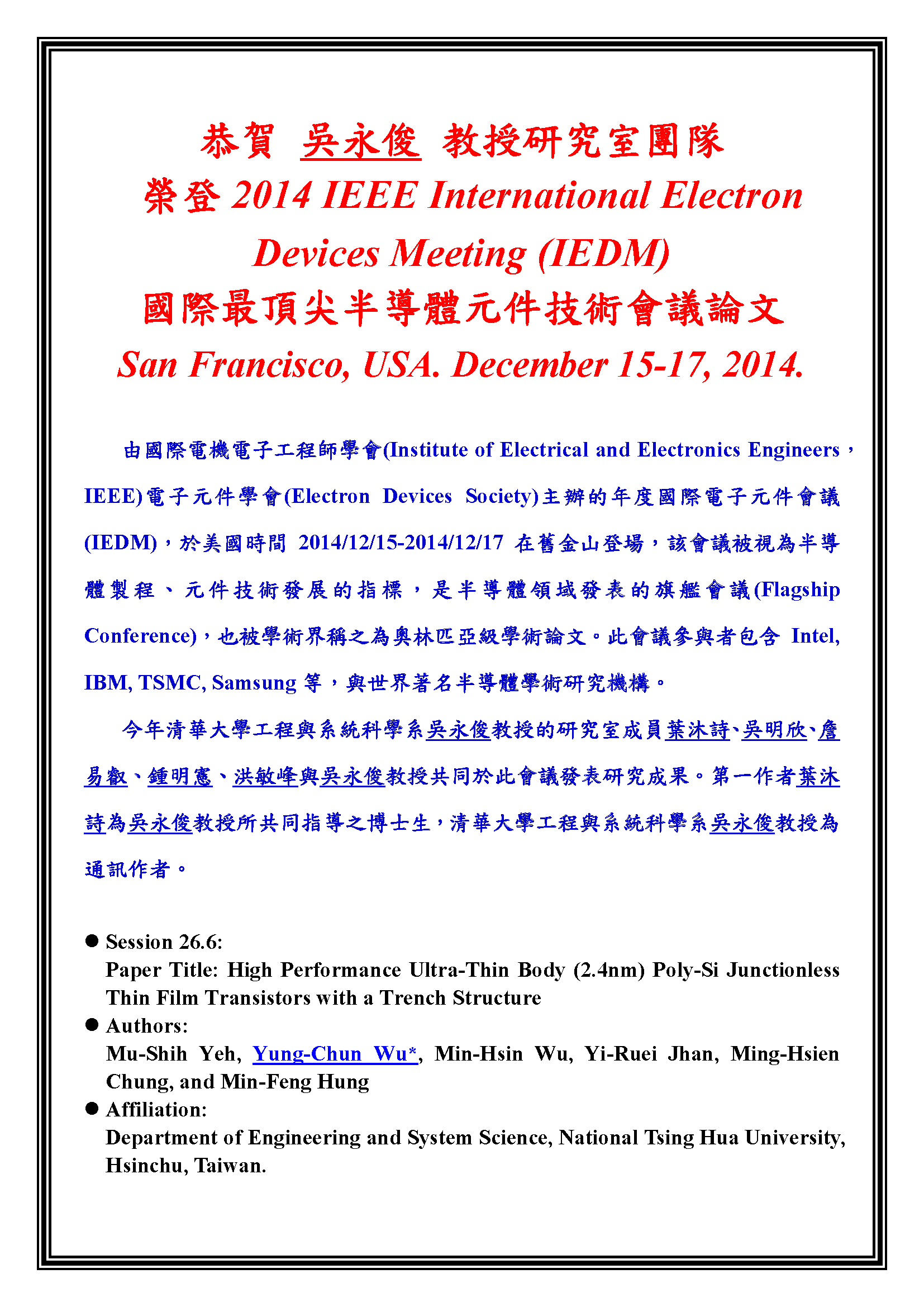 恭賀 吳永俊 教授研究室團隊
榮登 2014 IEEE International Electron Devices Meeting (IEDM)
國際最頂尖半導體元件技術會議論文
San Francisco, USA. December 15-17, 2014.

由國際電機電子工程師學會(Institute of Electrical and Electronics Engineers，IEEE)電子元件學會(Electron Devices Society)主辦的年度國際電子元件會議(IEDM)，於美國時間 2014/12/15-2014/12/17 在舊金山登場，該會議被視為半導體製程、元件技術發展的指標，是半導體領域發表的旗艦會議(Flagship Conference)，也被學術界稱之為奧林匹亞級學術論文。此會議參與者包含 Intel, IBM, TSMC, Samsung 等，與世界著名半導體學術研究機構。

今年清華大學工程與系統科學系吳永俊教授的研究室成員葉沐詩、吳明欣、詹易叡、鍾明憲、洪敏峰與吳永俊教授共同於此會議發表研究成果。第一作者葉沐詩為吳永俊教授所共同指導之博士生，清華大學工程與系統科學系吳永俊教授為通訊作者。

● Session 26.6:
Paper Title: High Performance Ultra-Thin Body (2.4nm) Poly-Si Junctionless Thin Film Transistors with a Trench Structure
● Authors:
Mu-Shih Yeh, Yung-Chun Wu*, Min-Hsin Wu, Yi-Ruei Jhan, Ming-Hsien Chung, and Min-Feng Hung
● Affiliation:
Department of Engineering and System Science, National Tsing Hua University, Hsinchu, Taiwan.